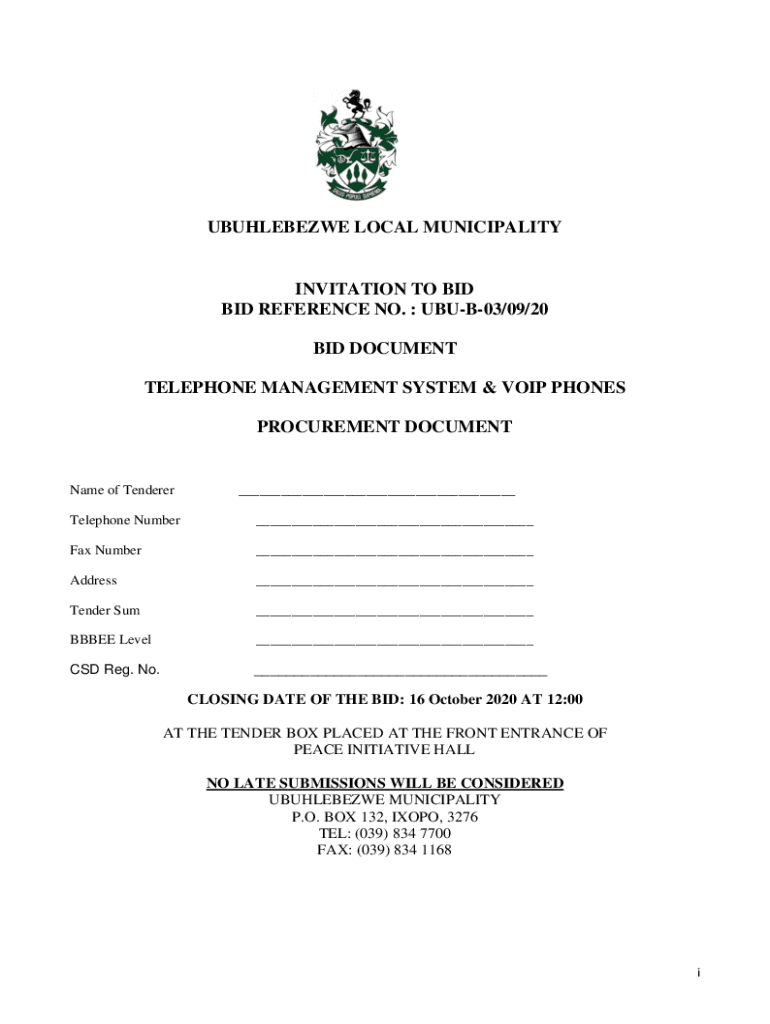 UBUHLEBEZWE LOCAL MUNICIPALITY

INVITATION TO BID
BID REFERENCE NO. : UBU-B-03/09/20

BID DOCUMENT

TELEPHONE MANAGEMENT SYSTEM & VOIP PHONES

PROCUREMENT DOCUMENT

Name of Tenderer ______________________________________

Telephone Number ______________________________________

Fax Number ______________________________________

Address ______________________________________

Tender Sum ______________________________________

BBBEE Level ______________________________________

CSD Reg. No. ______________________________________

CLOSING DATE OF THE BID: 16 October 2020 AT 12:00

AT THE TENDER BOX PLACED AT THE FRONT ENTRANCE OF PEACE INITIATIVE HALL

NO LATE SUBMISSIONS WILL BE CONSIDERED
UBUHLEBEZWE MUNICIPALITY
P.O. BOX 132, IXOPO, 3276
TEL: (039) 834 7700
FAX: (039) 834 1168

i